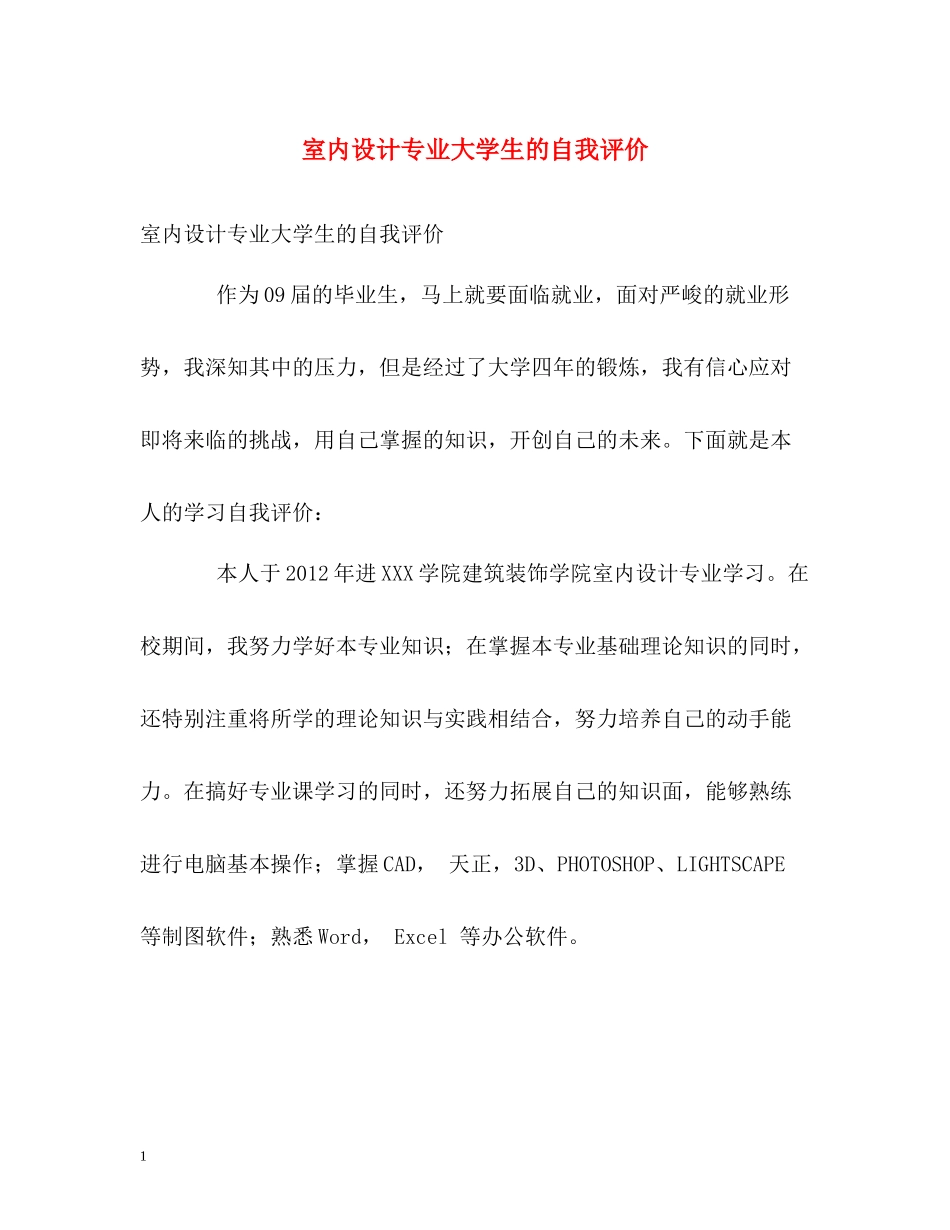 室内设计专业大学生的自我评价

室内设计专业大学生的自我评价

作为09届的毕业生，马上就要面临就业，面对严峻的就业形势，我深知其中的压力，但是经过了大学四年的锻炼，我有信心应对即将来临的挑战，用自己掌握的知识，开创自己的未来。下面就是本人的学习自我评价：

本人于2012年进XXX学院建筑装饰学院室内设计专业学习。在校期间，我努力学好本专业知识；在掌握本专业基础理论知识的同时，还特别注重将所学的理论知识与实践相结合，努力培养自己的动手能力。在搞好专业课学习的同时，还努力拓展自己的知识面，能够熟练进行电脑基本操作；掌握CAD， 天正，3D、PHOTOSHOP、LIGHTSCAPE等制图软件；熟悉Word， Excel 等办公软件。

1